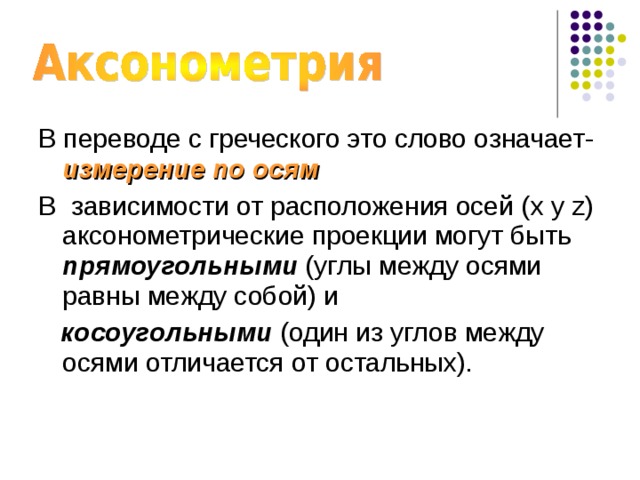 Аксонометрия

В переводе с греческого это слово означает- измерение по осям

В зависимости от расположения осей (x y z) аксонометрические проекции могут быть прямоугольными (углы между осями равны между собой) и

косоугольными (один из углов между осями отличается от остальных).